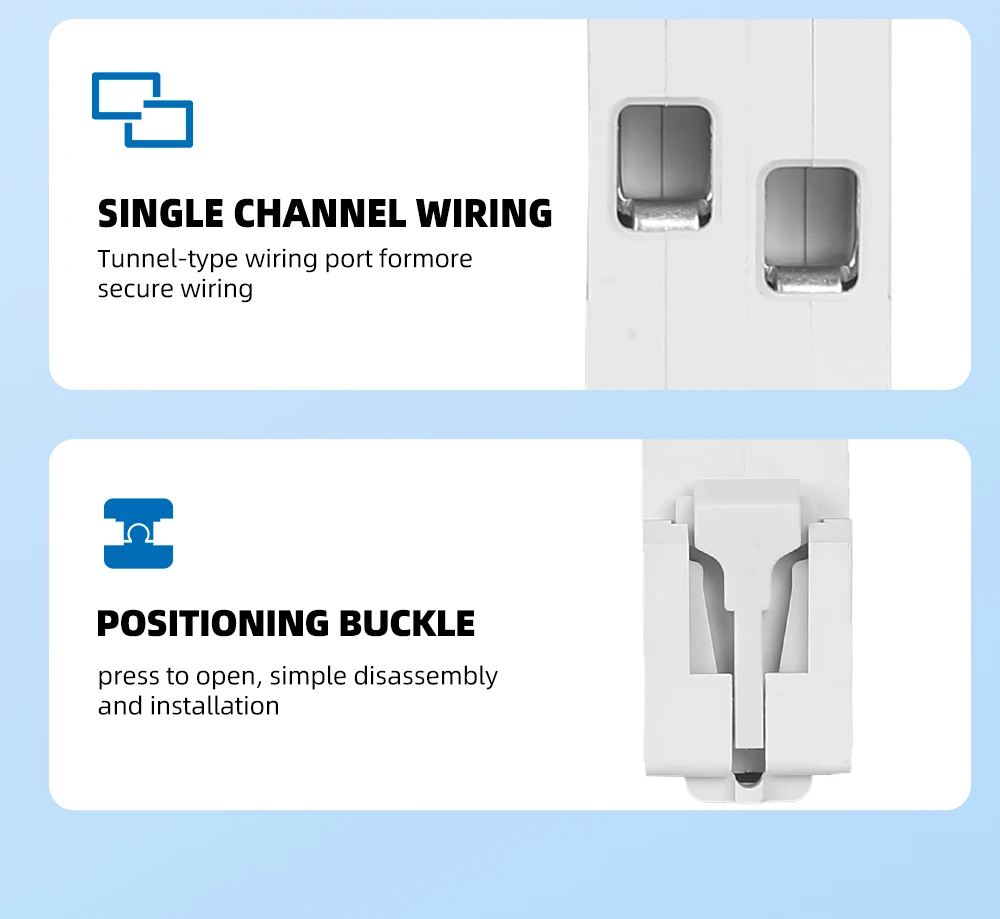 SINGLE CHANNEL WIRING

Tunnel-type wiring port formore secure wiring

POSITIONING BUCKLE

press to open, simple disassembly and installation